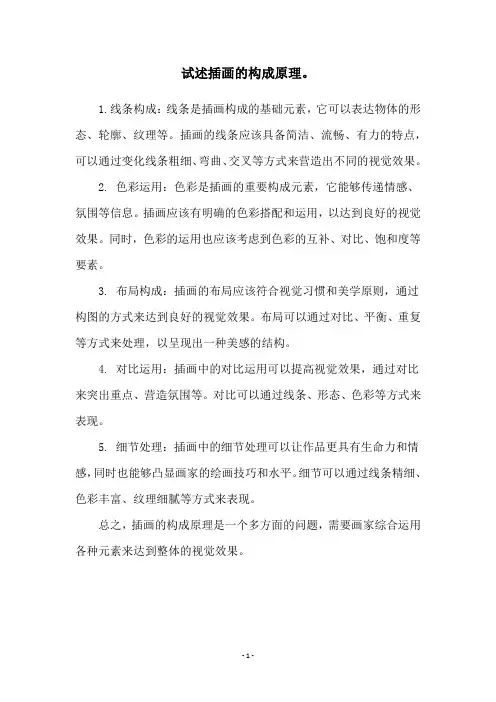 试述插画的构成原理。

1.线条构成：线条是插画构成的基础元素，它可以表达物体的形态、轮廓、纹理等。插画的线条应该具备简洁、流畅、有力的特点，可以通过变化线条粗细、弯曲、交叉等方式来营造出不同的视觉效果。

2. 色彩运用：色彩是插画的重要构成元素，它能够传递情感、氛围等信息。插画应该有明确的色彩搭配和运用，以达到良好的视觉效果。同时，色彩的运用也应该考虑到色彩的互补、对比、饱和度等要素。

3. 布局构成：插画的布局应该符合视觉习惯和美学原则，通过构图的方式来达到良好的视觉效果。布局可以通过对比、平衡、重复等方式来处理，以呈现出一种美感的结构。

4. 对比运用：插画中的对比运用可以提高视觉效果，通过对比来突出重点、营造氛围等。对比可以通过线条、形态、色彩等方式来表现。

5. 细节处理：插画中的细节处理可以让作品更具有生命力和情感，同时也能够凸显画家的绘画技巧和水平。细节可以通过线条精细、色彩丰富、纹理细腻等方式来表现。

总之，插画的构成原理是一个多方面的问题，需要画家综合运用各种元素来达到整体的视觉效果。

- 1 -